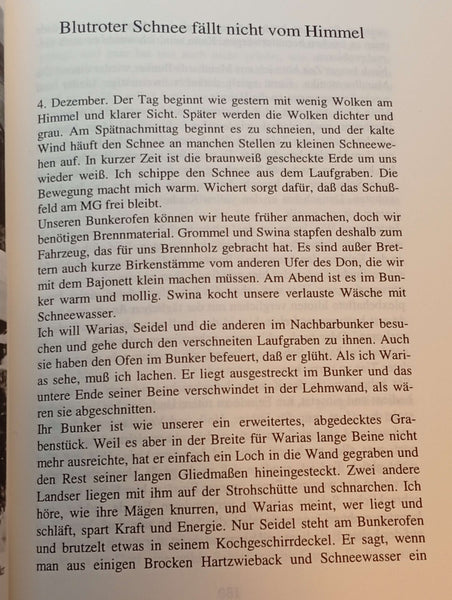 Blutroter Schnee fällt nicht vom Himmel

4. Dezember. Der Tag beginnt wie gestern mit wenig Wolken am Himmel und klarer Sicht. Später werden die Wolken dichter und grau. Am Spätnachmittag beginnt es zu schneien, und der kalte Wind häuft den Schnee an manchen Stellen zu kleinen Schneewehen auf. In kurzer Zeit ist die braunweiß gescheckte Erde um uns wieder weiß. Ich schippe den Schnee aus dem Laufgraben. Die Bewegung macht mich warm. Wichert sorgt dafür, daß das Schußfeld am MG frei bleibt.
Unseren Bunkerofen können wir heute früher anmachen, doch wir benötigen Brennmaterial. Grommel und Swina stapfen deshalb zum Fahrzeug, das für uns Brennholz gebracht hat. Es sind außer Brettern auch kurze Birkenstämme vom anderen Ufer des Don, die wir mit dem Bajonett klein machen müssen. Am Abend ist es im Bunker warm und mollig. Swina kocht unsere verlauste Wäsche mit Schneewasser.
Ich will Warias, Seidel und die anderen im Nachbarbunker besuchen und gehe durch den verschneiten Laufgraben zu ihnen. Auch sie haben den Ofen im Bunker befeuert, daß er glüht. Als ich Warias sehe, muß ich lachen. Er liegt ausgestreckt im Bunker und das untere Ende seiner Beine verschwindet in der Lehmwand, als wären sie abgeschnitten.
Ihr Bunker ist wie unserer ein erweitertes, abgedecktes Grabenstück. Weil es aber in der Breite für Warias lange Beine nicht mehr ausreichte, hat er einfach ein Loch in die Wand gegraben und den Rest seiner langen Gliedmaßen hineingesteckt. Zwei andere Landser liegen mit ihm auf der Strohschütte und schnarchen. Ich höre, wie ihre Mägen knurren, und Warias meint, wer liegt und schläft, spart Kraft und Energie. Nur Seidel steht am Bunkerofen und brutzelt etwas in seinem Kochgeschirrdeckel. Er sagt, wenn man aus einigen Brocken Hartzwieback und Schneewasser ein